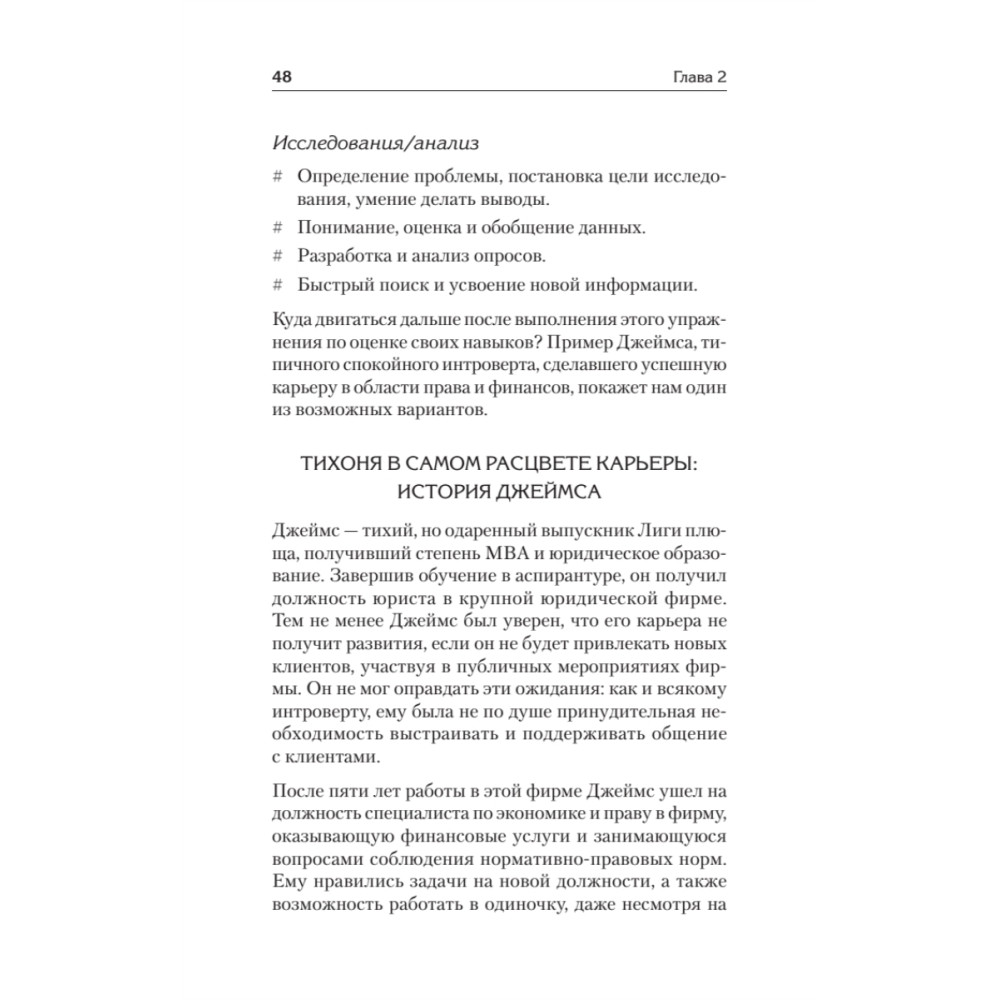 48 Глава 2

Исследования/анализ

# Определение проблемы, постановка цели исследования, умение делать выводы.

# Понимание, оценка и обобщение данных.

# Разработка и анализ опросов.

# Быстрый поиск и усвоение новой информации.

Куда двигаться дальше после выполнения этого упражнения по оценке своих навыков? Пример Джеймса, типичного спокойного интроверта, сделавшего успешную карьеру в области права и финансов, покажет нам один из возможных вариантов.

ТИХОНЯ В САМОМ РАСЦВЕТЕ КАРЬЕРЫ: ИСТОРИЯ ДЖЕЙМСА

Джеймс — тихий, но одаренный выпускник Лиги плюща, получивший степень MBA и юридическое образование. Завершив обучение в аспирантуре, он получил должность юриста в крупной юридической фирме. Тем не менее Джеймс был уверен, что его карьера не получит развития, если он не будет привлекать новых клиентов, участвуя в публичных мероприятиях фирмы. Он не мог оправдать эти ожидания: как и всякому интроверту, ему была не по душе принудительная необходимость выстраивать и поддерживать общение с клиентами.

После пяти лет работы в этой фирме Джеймс ушел на должность специалиста по экономике и праву в фирму, оказывающую финансовые услуги и занимающуюся вопросами соблюдения нормативно-правовых норм. Ему нравились задачи на новой должности, а также возможность работать в одиночку, даже несмотря на